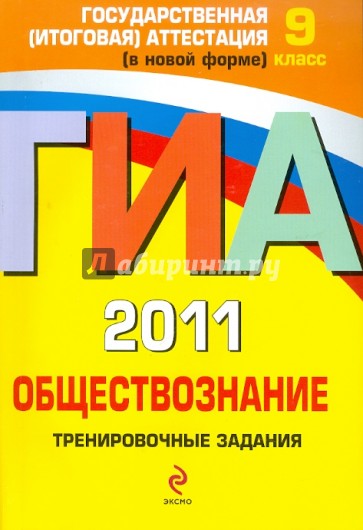 ГОСУДАРСТВЕННАЯ (ИТОГОВАЯ) АТТЕСТАЦИЯ (в новой форме)

9 класс

ГИА

Лабиринт.ру

2011

ОБЩЕСТВОЗНАНИЕ

ТРЕНИРОВОЧНЫЕ ЗАДАНИЯ

ЭКСМО